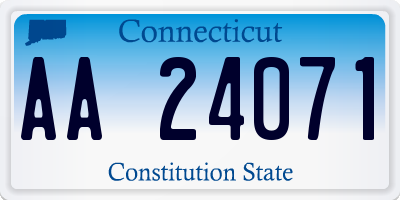 Connecticut

AA 24071

Constitution State